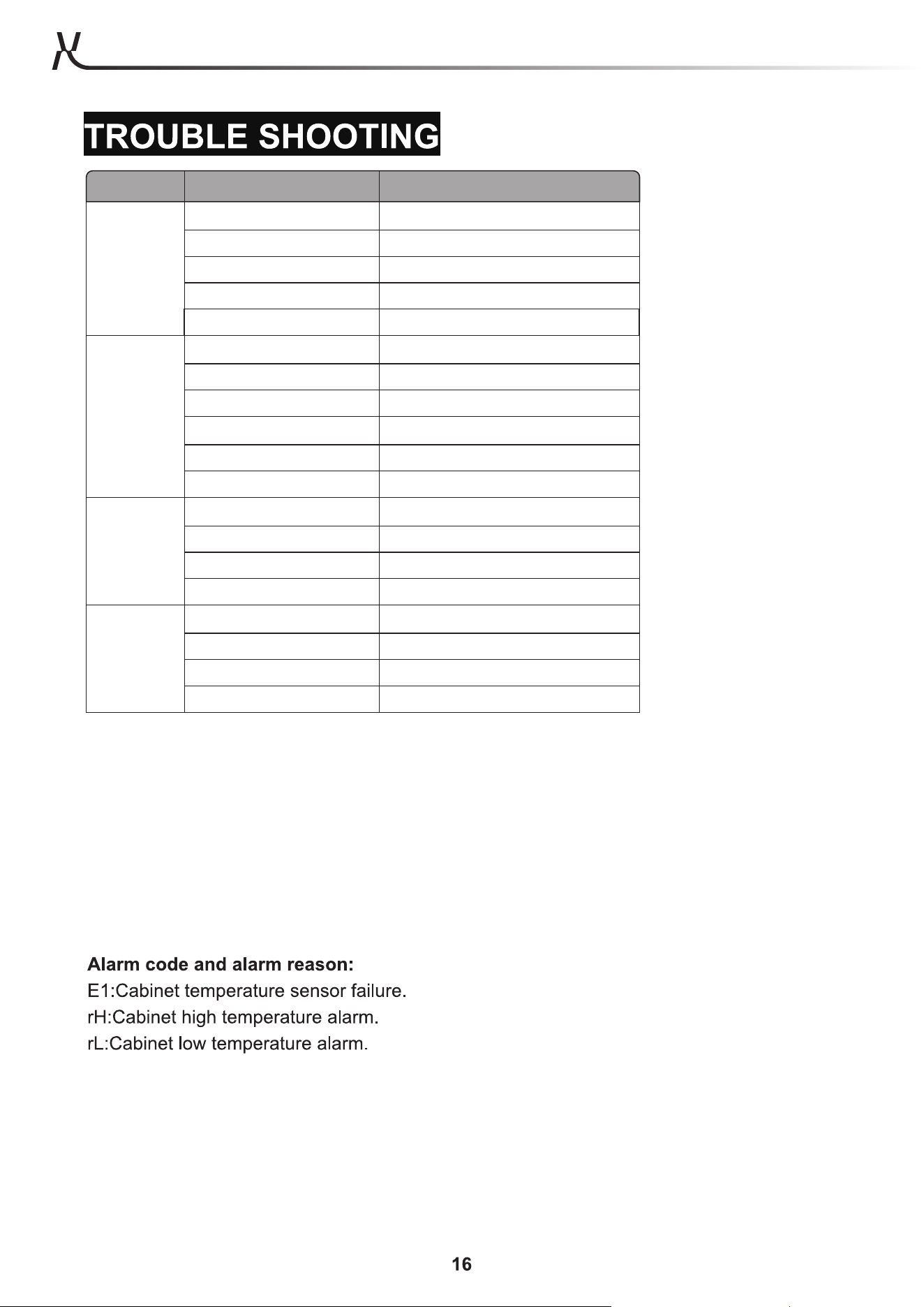 TROUBLE SHOOTING

Alarm code and alarm reason:
E1:Cabinet temperature sensor failure.
rH:Cabinet high temperature alarm.
rL:Cabinet low temperature alarm.

16